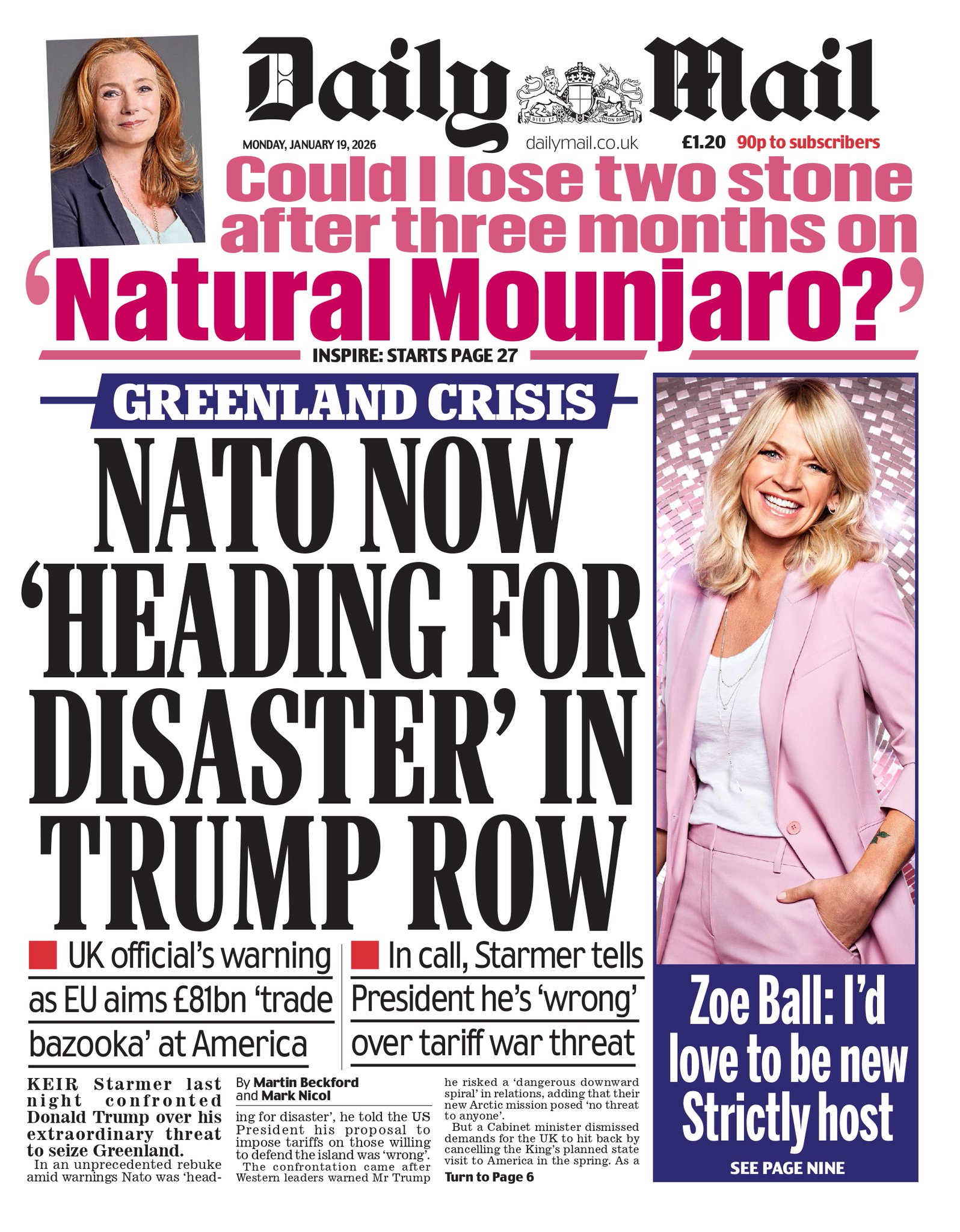 Daily Mail

DIEU ET MON DROIT

MONDAY, JANUARY 19, 2026

dailymail.co.uk

£1.20 90p to subscribers

Could I lose two stone after three months on 'Natural Mounjaro?'

INSPIRE: STARTS PAGE 27

GREENLAND CRISIS

NATO NOW 'HEADING FOR DISASTER' IN TRUMP ROW

UK official's warning as EU aims £81bn 'trade bazooka' at America

In call, Starmer tells President he's 'wrong' over tariff war threat

KEIR Starmer last night confronted Donald Trump over his extraordinary threat to seize Greenland.

In an unprecedented rebuke amid warnings Nato was 'heading for disaster', he told the US President his proposal to impose tariffs on those willing to defend the island was 'wrong'.

By Martin Beckford and Mark Nicol

The confrontation came after Western leaders warned Mr Trump he risked a 'dangerous downward spiral' in relations, adding that their new Arctic mission posed 'no threat to anyone'.

But a Cabinet minister dismissed demands for the UK to hit back by cancelling the King's planned state visit to America in the spring. As a

Turn to Page 6

Zoe Ball: I'd love to be new Strictly host

SEE PAGE NINE